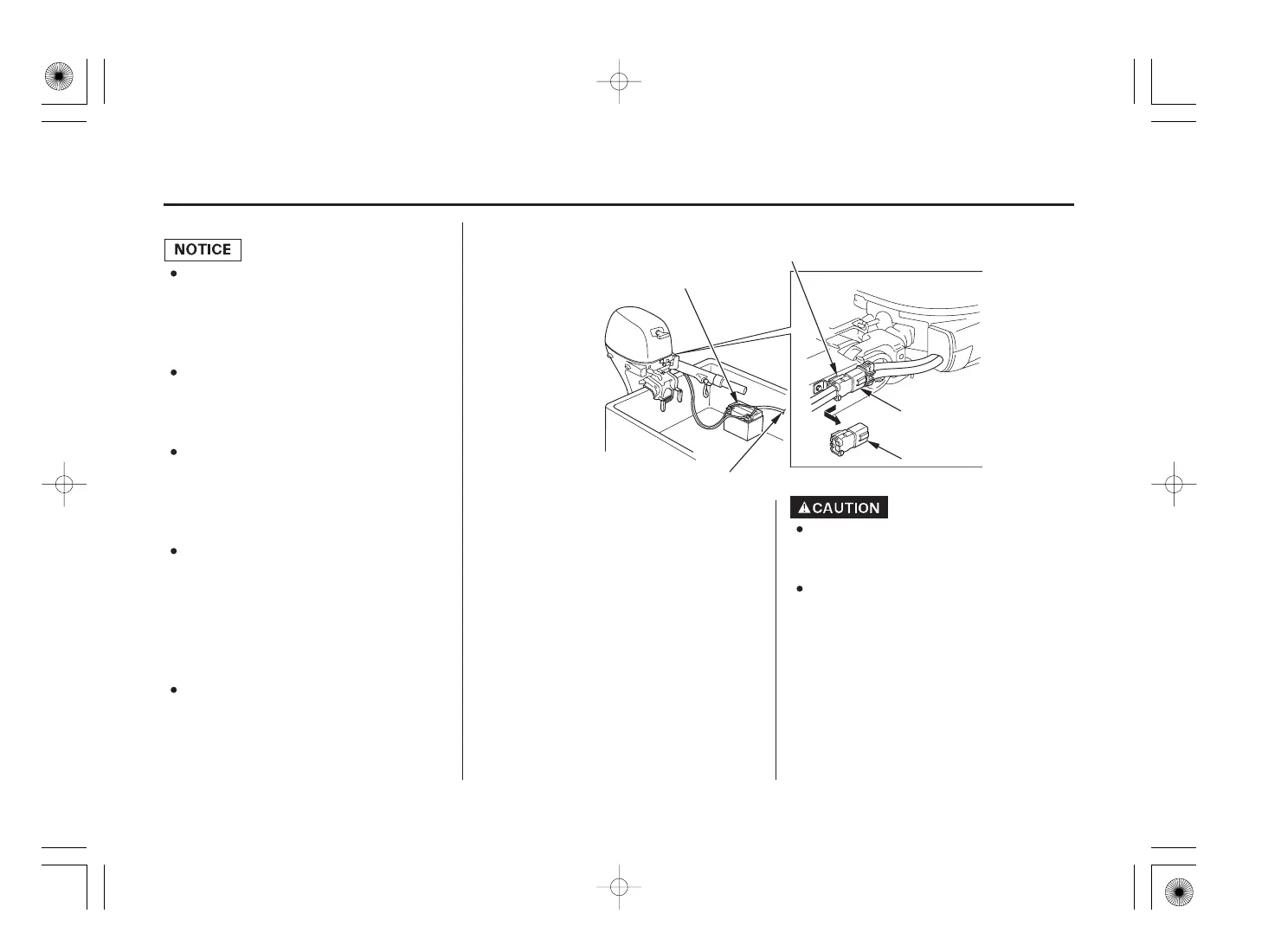 NOTICE

CAUTION